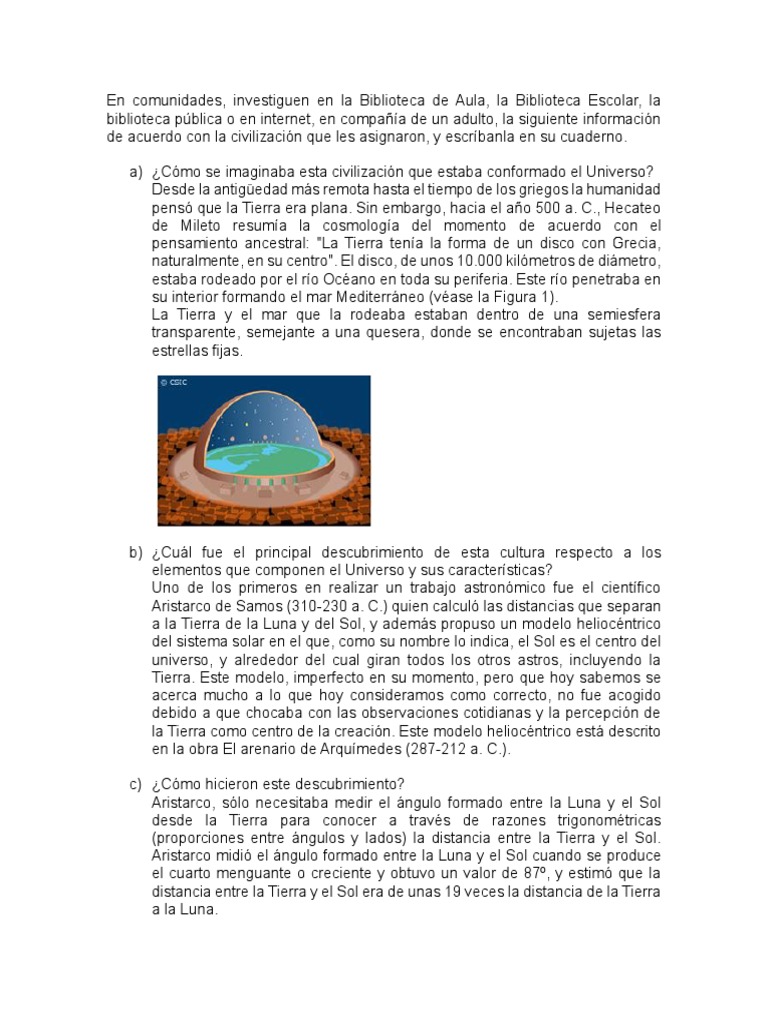 En comunidades, investiguen en la Biblioteca de Aula, la Biblioteca Escolar, la biblioteca pública o en internet, en compañía de un adulto, la siguiente información de acuerdo con la civilización que les asignaron, y escríbanla en su cuaderno.

a) ¿Cómo se imaginaba esta civilización que estaba conformado el Universo?
Desde la antigüedad más remota hasta el tiempo de los griegos la humanidad pensó que la Tierra era plana. Sin embargo, hacia el año 500 a. C., Hecateo de Mileto resumía la cosmología del momento de acuerdo con el pensamiento ancestral: "La Tierra tenía la forma de un disco con Grecia, naturalmente, en su centro". El disco, de unos 10.000 kilómetros de diámetro, estaba rodeado por el río Océano en toda su periferia. Este río penetraba en su interior formando el mar Mediterráneo (véase la Figura 1).
La Tierra y el mar que la rodeaba estaban dentro de una semiesfera transparente, semejante a una quesera, donde se encontraban sujetas las estrellas fijas.

© CSIC

b) ¿Cuál fue el principal descubrimiento de esta cultura respecto a los elementos que componen el Universo y sus características?
Uno de los primeros en realizar un trabajo astronómico fue el científico Aristarco de Samos (310-230 a. C.) quien calculó las distancias que separan a la Tierra de la Luna y del Sol, y además propuso un modelo heliocéntrico del sistema solar en el que, como su nombre lo indica, el Sol es el centro del universo, y alrededor del cual giran todos los otros astros, incluyendo la Tierra. Este modelo, imperfecto en su momento, pero que hoy sabemos se acerca mucho a lo que hoy consideramos como correcto, no fue acogido debido a que chocaba con las observaciones cotidianas y la percepción de la Tierra como centro de la creación. Este modelo heliocéntrico está descrito en la obra El arenario de Arquímedes (287-212 a. C.).

c) ¿Cómo hicieron este descubrimiento?
Aristarco, sólo necesitaba medir el ángulo formado entre la Luna y el Sol desde la Tierra para conocer a través de razones trigonométricas (proporciones entre ángulos y lados) la distancia entre la Tierra y el Sol. Aristarco midió el ángulo formado entre la Luna y el Sol cuando se produce el cuarto menguante o creciente y obtuvo un valor de 87º, y estimó que la distancia entre la Tierra y el Sol era de unas 19 veces la distancia de la Tierra a la Luna.